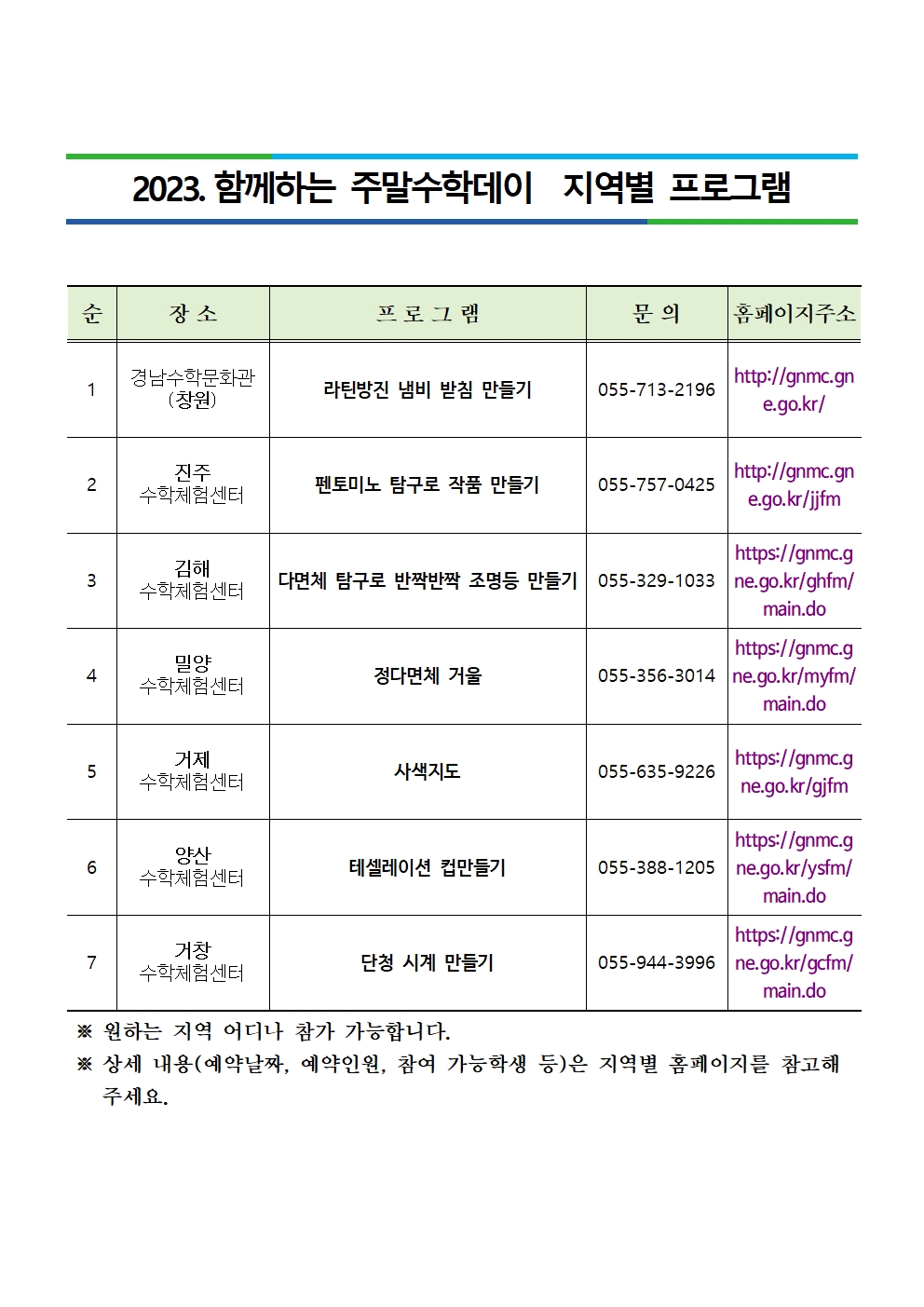 2023. 함께하는 주말수학데이 지역별 프로그램

| 순 | 장 소 | 프 로 그 램 | 문 의 | 홈페이지주소 |
|---|---|---|---|---|
| 1 | 경남수학문화관 (창원) | 라틴방진 냄비 받침 만들기 | 055-713-2196 | http://gnmc.gne.go.kr/ |
| 2 | 진주 수학체험센터 | 펜토미노 탐구로 작품 만들기 | 055-757-0425 | http://gnmc.gne.go.kr/jjfm |
| 3 | 김해 수학체험센터 | 다면체 탐구로 반짝반짝 조명등 만들기 | 055-329-1033 | https://gnmc.gne.go.kr/ghfm/main.do |
| 4 | 밀양 수학체험센터 | 정다면체 거울 | 055-356-3014 | https://gnmc.gne.go.kr/myfm/main.do |
| 5 | 거제 수학체험센터 | 사색지도 | 055-635-9226 | https://gnmc.gne.go.kr/gjfm |
| 6 | 양산 수학체험센터 | 테셀레이션 컵만들기 | 055-388-1205 | https://gnmc.gne.go.kr/ysfm/main.do |
| 7 | 거창 수학체험센터 | 단청 시계 만들기 | 055-944-3996 | https://gnmc.gne.go.kr/gcfm/main.do |

※ 원하는 지역 어디나 참가 가능합니다.
※ 상세 내용(예약날짜, 예약인원, 참여 가능학생 등)은 지역별 홈페이지를 참고해 주세요.